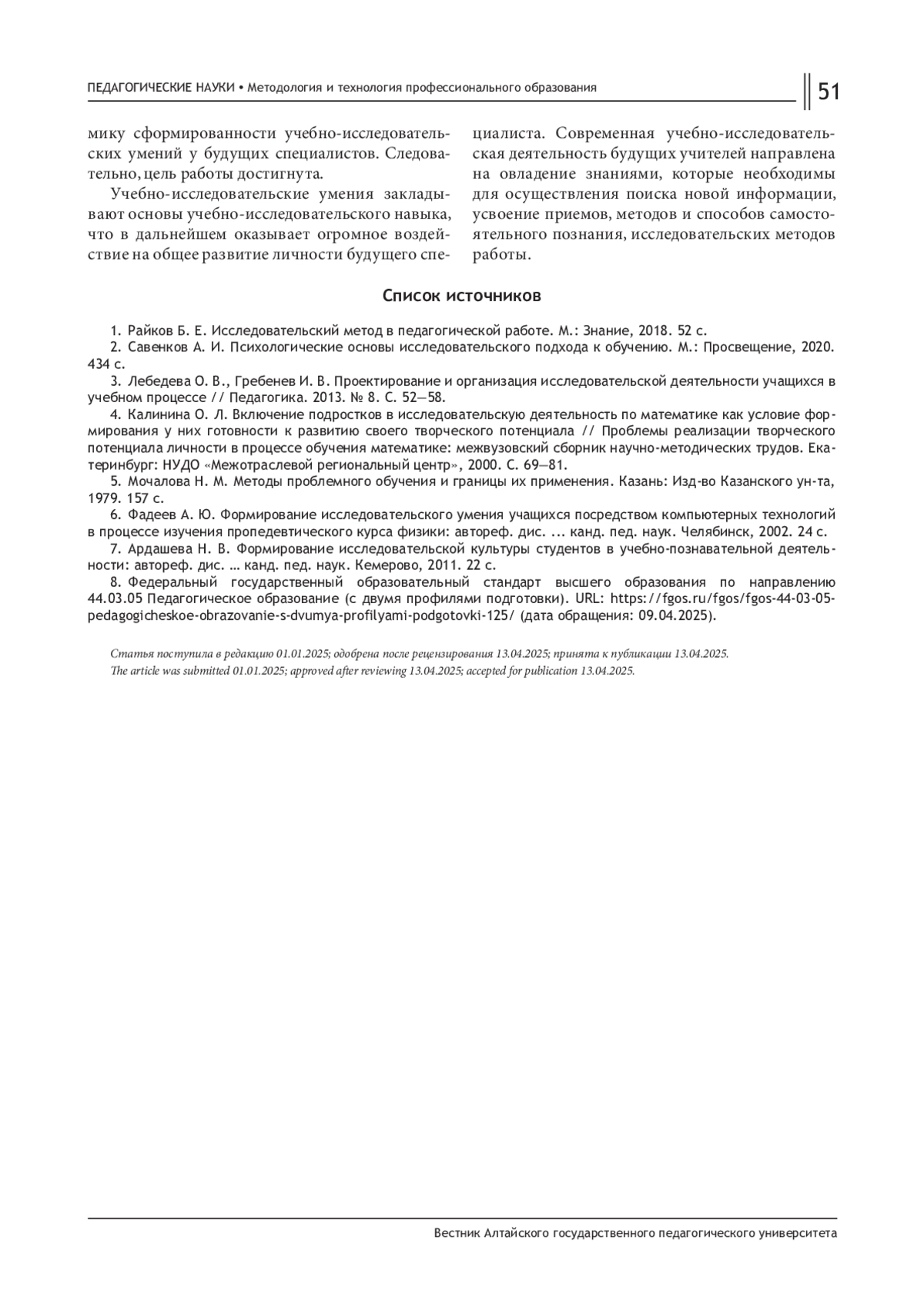 ПЕДАГОГИЧЕСКИЕ НАУКИ • Методология и технология профессионального образования

51

мику сформированности учебно-исследовательских умений у будущих специалистов. Следовательно, цель работы достигнута.

Учебно-исследовательские умения закладывают основы учебно-исследовательского навыка, что в дальнейшем оказывает огромное воздействие на общее развитие личности будущего специалиста. Современная учебно-исследовательская деятельность будущих учителей направлена на овладение знаниями, которые необходимы для осуществления поиска новой информации, усвоение приемов, методов и способов самостоятельного познания, исследовательских методов работы.

Список источников

1. Райков Б. Е. Исследовательский метод в педагогической работе. М.: Знание, 2018. 52 с.
2. Савенков А. И. Психологические основы исследовательского подхода к обучению. М.: Просвещение, 2020. 434 с.
3. Лебедева О. В., Гребенев И. В. Проектирование и организация исследовательской деятельности учащихся в учебном процессе // Педагогика. 2013. № 8. С. 52—58.
4. Калинина О. Л. Включение подростков в исследовательскую деятельность по математике как условие формирования у них готовности к развитию своего творческого потенциала // Проблемы реализации творческого потенциала личности в процессе обучения математике: межвузовский сборник научно-методических трудов. Екатеринбург: НУДО «Межотраслевой региональный центр», 2000. С. 69—81.
5. Мочалова Н. М. Методы проблемного обучения и границы их применения. Казань: Изд-во Казанского ун-та, 1979. 157 с.
6. Фадеев А. Ю. Формирование исследовательского умения учащихся посредством компьютерных технологий в процессе изучения пропедевтического курса физики: автореф. дис. ... канд. пед. наук. Челябинск, 2002. 24 с.
7. Ардашева Н. В. Формирование исследовательской культуры студентов в учебно-познавательной деятельности: автореф. дис. … канд. пед. наук. Кемерово, 2011. 22 с.
8. Федеральный государственный образовательный стандарт высшего образования по направлению 44.03.05 Педагогическое образование (с двумя профилями подготовки). URL: https://fgos.ru/fgos/fgos-44-03-05-pedagogicheskoe-obrazovanie-s-dvumya-profilyami-podgotovki-125/ (дата обращения: 09.04.2025).

Статья поступила в редакцию 01.01.2025; одобрена после рецензирования 13.04.2025; принята к публикации 13.04.2025.
The article was submitted 01.01.2025; approved after reviewing 13.04.2025; accepted for publication 13.04.2025.

Вестник Алтайского государственного педагогического университета